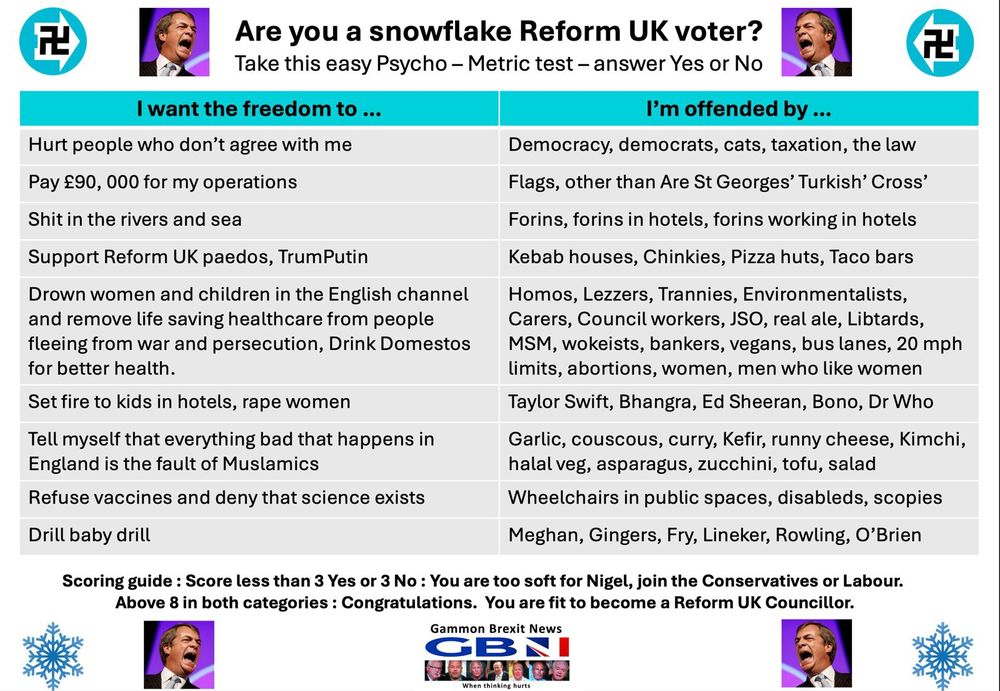 Are you a snowflake Reform UK voter?
Take this easy Psycho – Metric test – answer Yes or No

| I want the freedom to … | I'm offended by … |
|---|---|
| Hurt people who don't agree with me | Democracy, democrats, cats, taxation, the law |
| Pay £90, 000 for my operations | Flags, other than Are St Georges' Turkish' Cross' |
| Shit in the rivers and sea | Forins, forins in hotels, forins working in hotels |
| Support Reform UK paedos, TrumPutin | Kebab houses, Chinkies, Pizza huts, Taco bars |
| Drown women and children in the English channel and remove life saving healthcare from people fleeing from war and persecution, Drink Domestos for better health. | Homos, Lezzers, Trannies, Environmentalists, Carers, Council workers, JSO, real ale, Libtards, MSM, wokeists, bankers, vegans, bus lanes, 20 mph limits, abortions, women, men who like women |
| Set fire to kids in hotels, rape women | Taylor Swift, Bhangra, Ed Sheeran, Bono, Dr Who |
| Tell myself that everything bad that happens in England is the fault of Muslamics | Garlic, couscous, curry, Kefir, runny cheese, Kimchi, halal veg, asparagus, zucchini, tofu, salad |
| Refuse vaccines and deny that science exists | Wheelchairs in public spaces, disableds, scopies |
| Drill baby drill | Meghan, Gingers, Fry, Lineker, Rowling, O'Brien |

Scoring guide : Score less than 3 Yes or 3 No : You are too soft for Nigel, join the Conservatives or Labour.
Above 8 in both categories : Congratulations. You are fit to become a Reform UK Councillor.

Gammon Brexit News
GBN
When thinking hurts